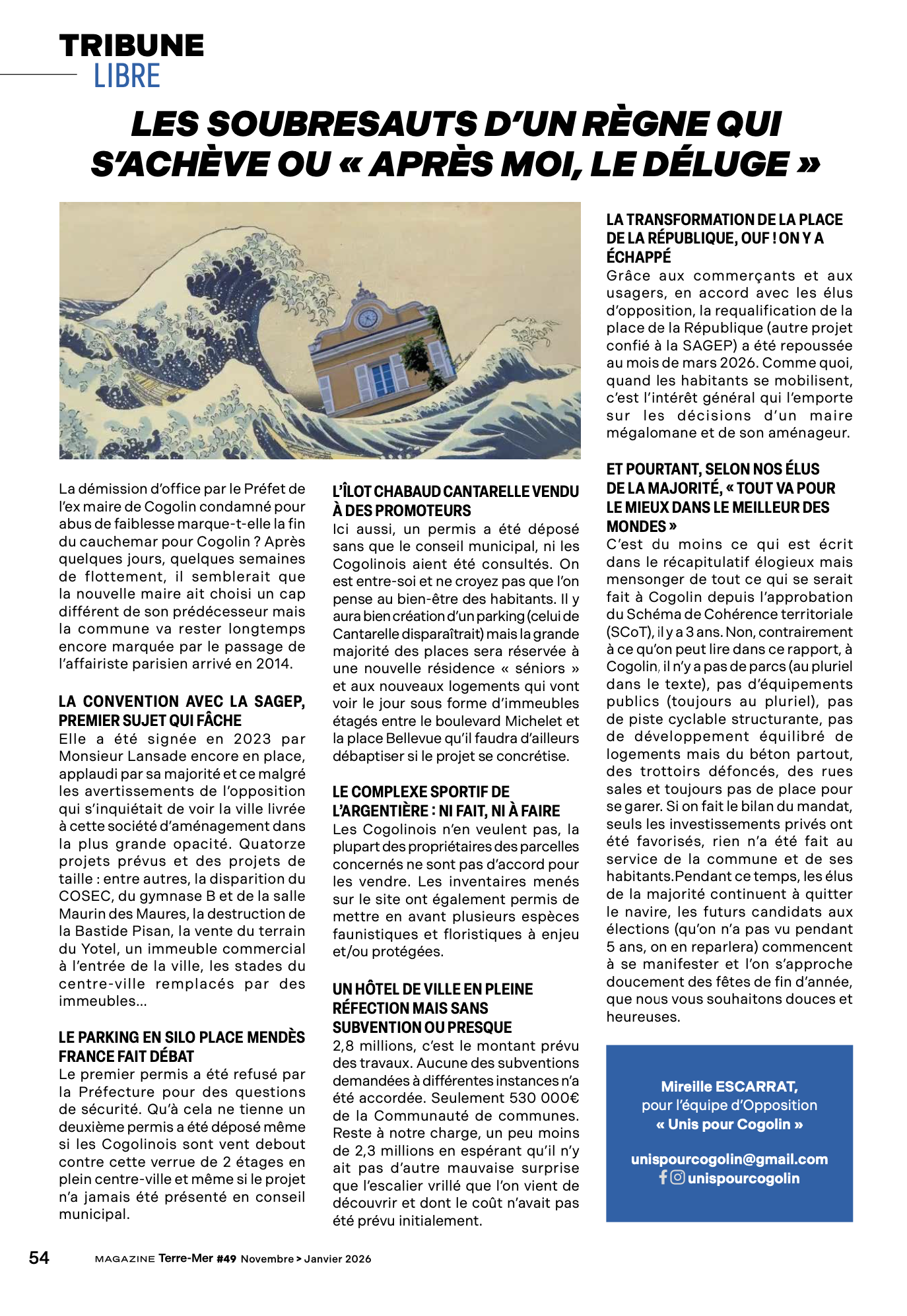 TRIBUNE
LIBRE

LES SOUBRESAUTS D'UN RÈGNE QUI S'ACHÈVE OU « APRÈS MOI, LE DÉLUGE »

La démission d'office par le Préfet de l'ex maire de Cogolin condamné pour abus de faiblesse marque-t-elle la fin du cauchemar pour Cogolin ? Après quelques jours, quelques semaines de flottement, il semblerait que la nouvelle maire ait choisi un cap différent de son prédécesseur mais la commune va rester longtemps encore marquée par le passage de l'affairiste parisien arrivé en 2014.

LA CONVENTION AVEC LA SAGEP, PREMIER SUJET QUI FÂCHE
Elle a été signée en 2023 par Monsieur Lansade encore en place, applaudi par sa majorité et ce malgré les avertissements de l'opposition qui s'inquiétait de voir la ville livrée à cette société d'aménagement dans la plus grande opacité. Quatorze projets prévus et des projets de taille : entre autres, la disparition du COSEC, du gymnase B et de la salle Maurin des Maures, la destruction de la Bastide Pisan, la vente du terrain du Yotel, un immeuble commercial à l'entrée de la ville, les stades du centre-ville remplacés par des immeubles...

LE PARKING EN SILO PLACE MENDÈS FRANCE FAIT DÉBAT
Le premier permis a été refusé par la Préfecture pour des questions de sécurité. Qu'à cela ne tienne un deuxième permis a été déposé même si les Cogolinois sont vent debout contre cette verrue de 2 étages en plein centre-ville et même si le projet n'a jamais été présenté en conseil municipal.

L'ÎLOT CHABAUD CANTARELLE VENDU À DES PROMOTEURS
Ici aussi, un permis a été déposé sans que le conseil municipal, ni les Cogolinois aient été consultés. On est entre-soi et ne croyez pas que l'on pense au bien-être des habitants. Il y aura bien création d'un parking (celui de Cantarelle disparaîtrait) mais la grande majorité des places sera réservée à une nouvelle résidence « séniors » et aux nouveaux logements qui vont voir le jour sous forme d'immeubles étagés entre le boulevard Michelet et la place Bellevue qu'il faudra d'ailleurs débaptiser si le projet se concrétise.

LE COMPLEXE SPORTIF DE L'ARGENTIÈRE : NI FAIT, NI À FAIRE
Les Cogolinois n'en veulent pas, la plupart des propriétaires des parcelles concernés ne sont pas d'accord pour les vendre. Les inventaires menés sur le site ont également permis de mettre en avant plusieurs espèces faunistiques et floristiques à enjeu et/ou protégées.

UN HÔTEL DE VILLE EN PLEINE RÉFECTION MAIS SANS SUBVENTION OU PRESQUE
2,8 millions, c'est le montant prévu des travaux. Aucune des subventions demandées à différentes instances n'a été accordée. Seulement 530 000€ de la Communauté de communes. Reste à notre charge, un peu moins de 2,3 millions en espérant qu'il n'y ait pas d'autre mauvaise surprise que l'escalier vrillé que l'on vient de découvrir et dont le coût n'avait pas été prévu initialement.

LA TRANSFORMATION DE LA PLACE DE LA RÉPUBLIQUE, OUF ! ON Y A ÉCHAPPÉ
Grâce aux commerçants et aux usagers, en accord avec les élus d'opposition, la requalification de la place de la République (autre projet confié à la SAGEP) a été repoussée au mois de mars 2026. Comme quoi, quand les habitants se mobilisent, c'est l'intérêt général qui l'emporte sur les décisions d'un maire mégalomane et de son aménageur.

ET POURTANT, SELON NOS ÉLUS DE LA MAJORITÉ, « TOUT VA POUR LE MIEUX DANS LE MEILLEUR DES MONDES »
C'est du moins ce qui est écrit dans le récapitulatif élogieux mais mensonger de tout ce qui se serait fait à Cogolin depuis l'approbation du Schéma de Cohérence territoriale (SCoT), il y a 3 ans. Non, contrairement à ce qu'on peut lire dans ce rapport, à Cogolin, il n'y a pas de parcs (au pluriel dans le texte), pas d'équipements publics (toujours au pluriel), pas de piste cyclable structurante, pas de développement équilibré de logements mais du béton partout, des trottoirs défoncés, des rues sales et toujours pas de place pour se garer. Si on fait le bilan du mandat, seuls les investissements privés ont été favorisés, rien n'a été fait au service de la commune et de ses habitants.Pendant ce temps, les élus de la majorité continuent à quitter le navire, les futurs candidats aux élections (qu'on n'a pas vu pendant 5 ans, on en reparlera) commencent à se manifester et l'on s'approche doucement des fêtes de fin d'année, que nous vous souhaitons douces et heureuses.

Mireille ESCARRAT,
pour l'équipe d'Opposition
« Unis pour Cogolin »

unispourcogolin@gmail.com
unispourcogolin

54 MAGAZINE Terre-Mer #49 Novembre > Janvier 2026